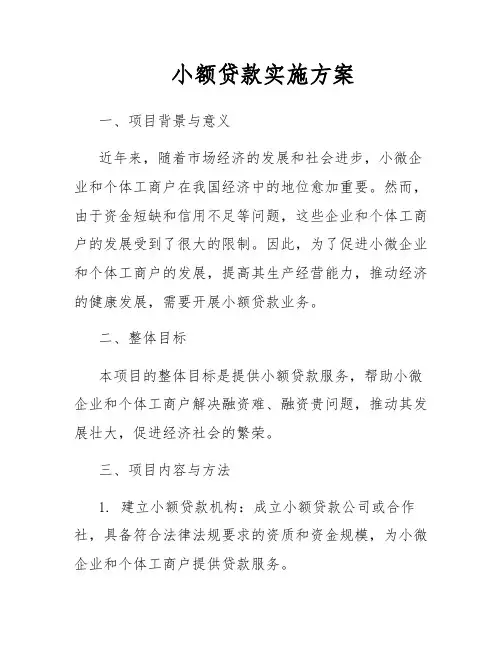 小额贷款实施方案

一、项目背景与意义

近年来，随着市场经济的发展和社会进步，小微企业和个体工商户在我国经济中的地位愈加重要。然而，由于资金短缺和信用不足等问题，这些企业和个体工商户的发展受到了很大的限制。因此，为了促进小微企业和个体工商户的发展，提高其生产经营能力，推动经济的健康发展，需要开展小额贷款业务。

二、整体目标

本项目的整体目标是提供小额贷款服务，帮助小微企业和个体工商户解决融资难、融资贵问题，推动其发展壮大，促进经济社会的繁荣。

三、项目内容与方法

1. 建立小额贷款机构：成立小额贷款公司或合作社，具备符合法律法规要求的资质和资金规模，为小微企业和个体工商户提供贷款服务。